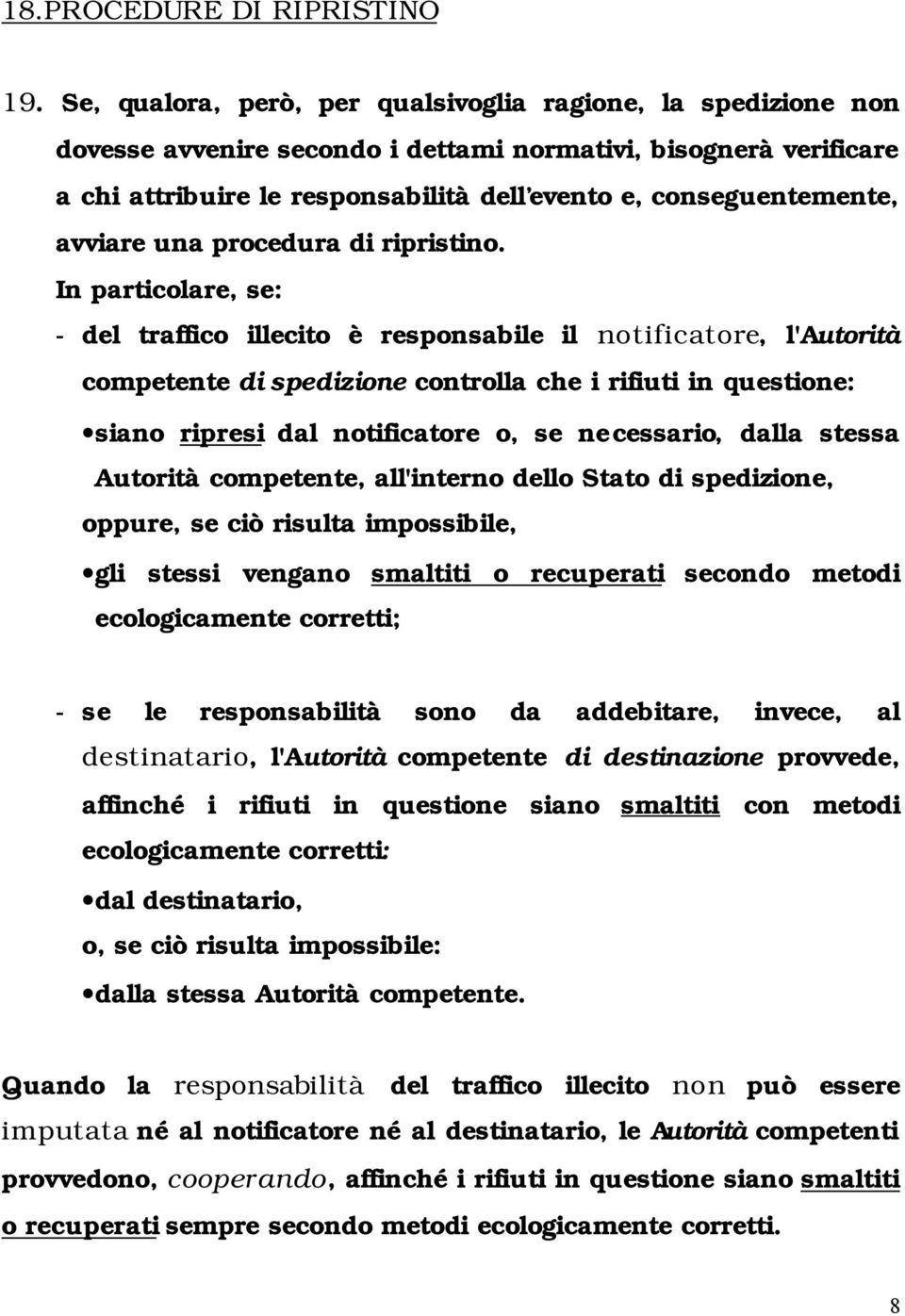 18.PROCEDURE DI RIPRISTINO

19. Se, qualora, però, per qualsivoglia ragione, la spedizione non dovesse avvenire secondo i dettami normativi, bisognerà verificare a chi attribuire le responsabilità dell'evento e, conseguentemente, avviare una procedura di ripristino.

In particolare, se:

- del traffico illecito è responsabile il notificatore, l'Autorità competente di spedizione controlla che i rifiuti in questione:

•siano ripresi dal notificatore o, se necessario, dalla stessa Autorità competente, all'interno dello Stato di spedizione,

oppure, se ciò risulta impossibile,

•gli stessi vengano smaltiti o recuperati secondo metodi ecologicamente corretti;

- se le responsabilità sono da addebitare, invece, al destinatario, l'Autorità competente di destinazione provvede, affinché i rifiuti in questione siano smaltiti con metodi ecologicamente corretti:

•dal destinatario,

o, se ciò risulta impossibile:

•dalla stessa Autorità competente.

Quando la responsabilità del traffico illecito non può essere imputata né al notificatore né al destinatario, le Autorità competenti provvedono, cooperando, affinché i rifiuti in questione siano smaltiti o recuperati sempre secondo metodi ecologicamente corretti.

8